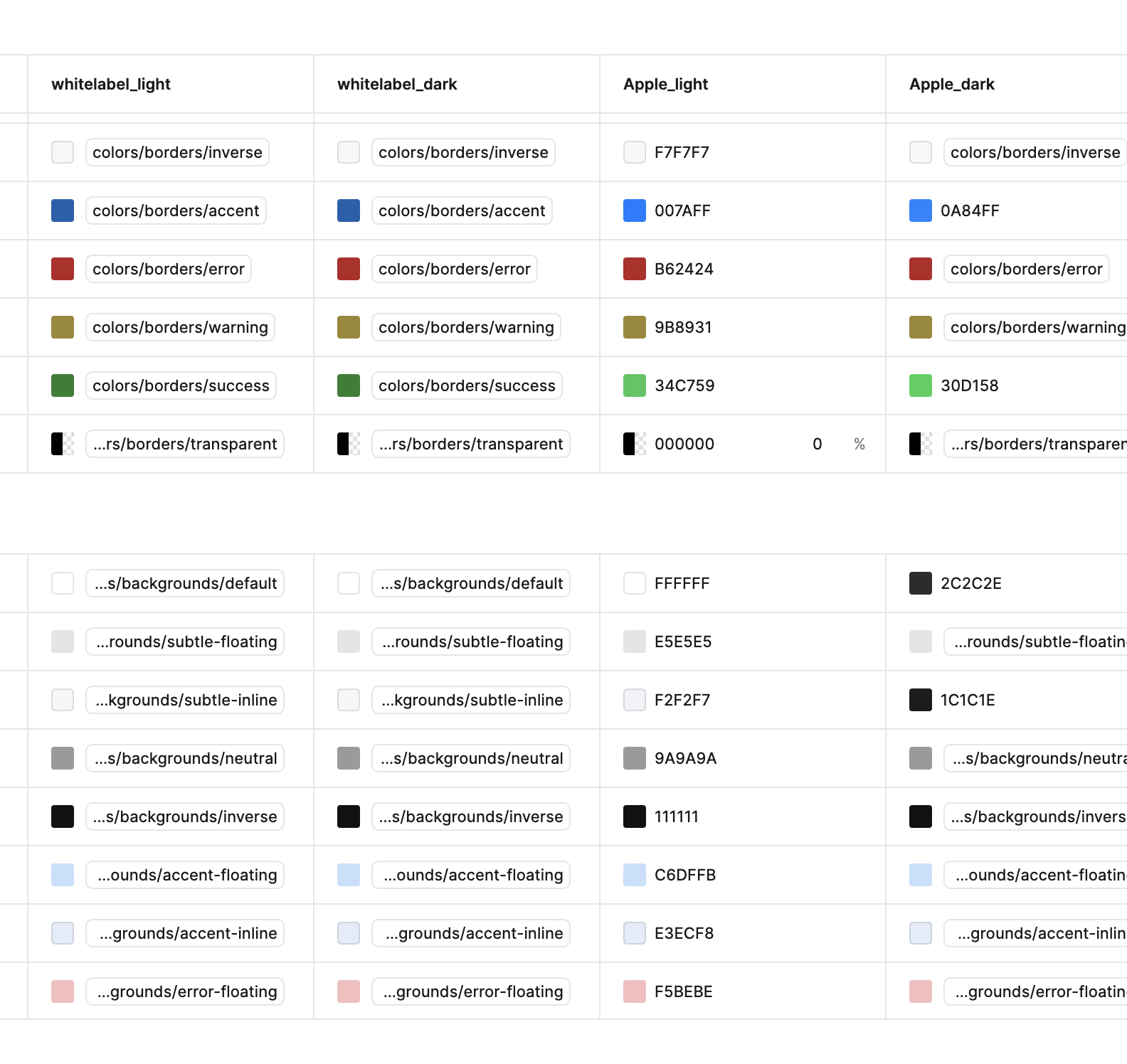 | whitelabel_light | whitelabel_dark | Apple_light | Apple_dark |
|---|---|---|---|
| colors/borders/inverse | colors/borders/inverse | F7F7F7 | colors/borders/inverse |
| colors/borders/accent | colors/borders/accent | 007AFF | 0A84FF |
| colors/borders/error | colors/borders/error | B62424 | colors/borders/error |
| colors/borders/warning | colors/borders/warning | 9B8931 | colors/borders/warning |
| colors/borders/success | colors/borders/success | 34C759 | 30D158 |
| ...rs/borders/transparent | ...rs/borders/transparent | 000000 0 % | ...rs/borders/transparen |

| | | | |
|---|---|---|---|
| ...s/backgrounds/default | ...s/backgrounds/default | FFFFFF | 2C2C2E |
| ...rounds/subtle-floating | ...rounds/subtle-floating | E5E5E5 | ...rounds/subtle-floatin |
| ...kgrounds/subtle-inline | ...kgrounds/subtle-inline | F2F2F7 | 1C1C1E |
| ...s/backgrounds/neutral | ...s/backgrounds/neutral | 9A9A9A | ...s/backgrounds/neutra |
| ...s/backgrounds/inverse | ...s/backgrounds/inverse | 111111 | ...s/backgrounds/invers |
| ...ounds/accent-floating | ...ounds/accent-floating | C6DFFB | ...ounds/accent-floatin |
| ...grounds/accent-inline | ...grounds/accent-inline | E3ECF8 | ...grounds/accent-inlin |
| ...grounds/error-floating | ...grounds/error-floating | F5BEBE | ...grounds/error-floatin |